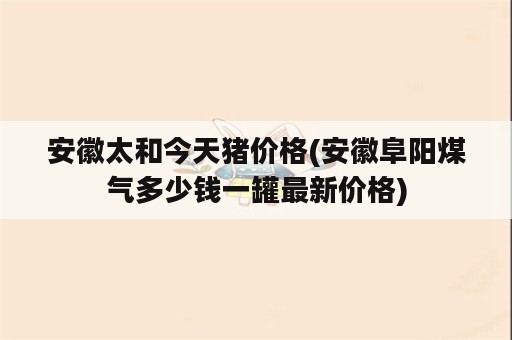 安徽太和今天猪价格(安徽阜阳煤气多少钱一罐最新价格)